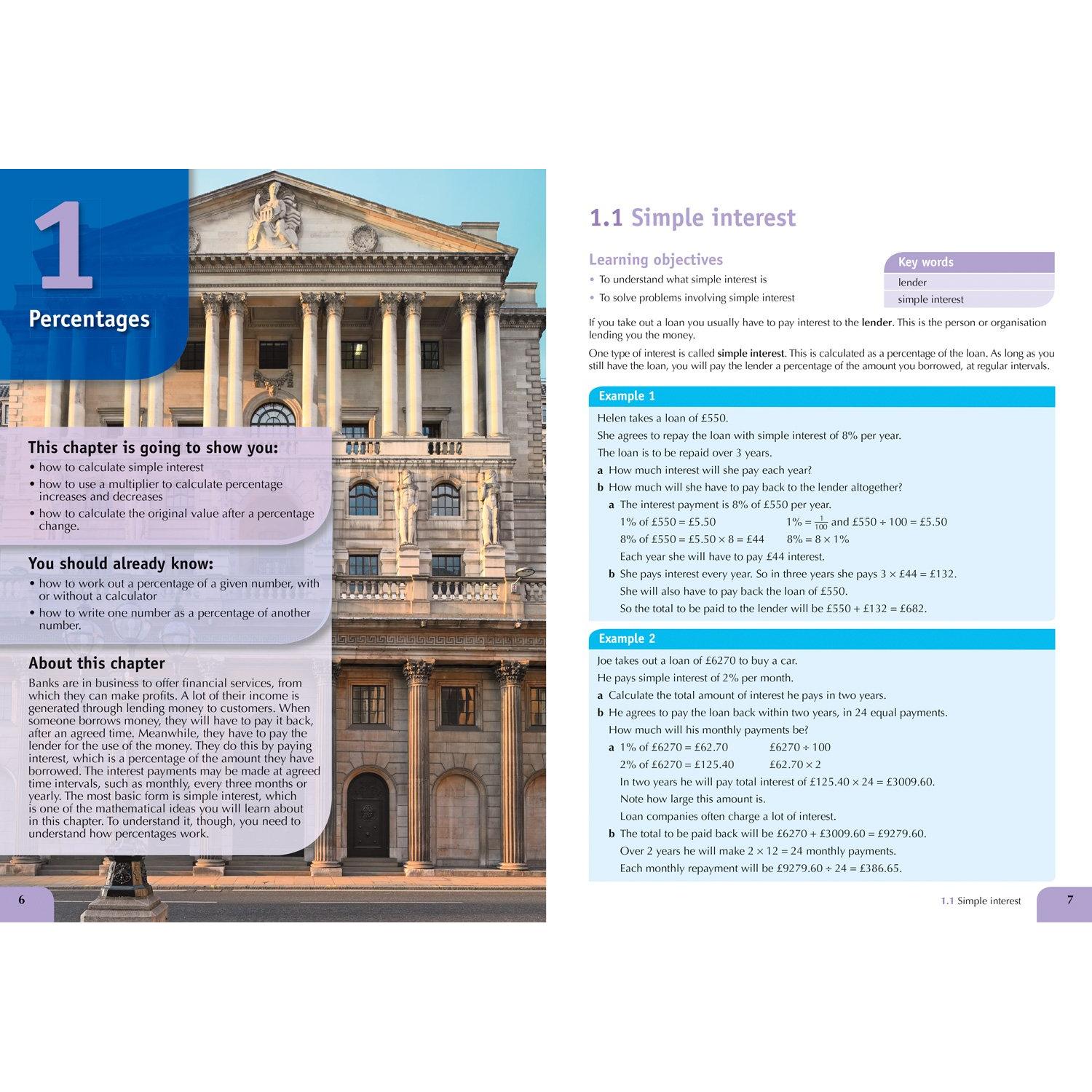 1

Percentages

This chapter is going to show you:
• how to calculate simple interest
• how to use a multiplier to calculate percentage increases and decreases
• how to calculate the original value after a percentage change.

You should already know:
• how to work out a percentage of a given number, with or without a calculator
• how to write one number as a percentage of another number.

About this chapter
Banks are in business to offer financial services, from which they can make profits. A lot of their income is generated through lending money to customers. When someone borrows money, they will have to pay it back, after an agreed time. Meanwhile, they have to pay the lender for the use of the money. They do this by paying interest, which is a percentage of the amount they have borrowed. The interest payments may be made at agreed time intervals, such as monthly, every three months or yearly. The most basic form is simple interest, which is one of the mathematical ideas you will learn about in this chapter. To understand it, though, you need to understand how percentages work.

6

1.1 Simple interest

Learning objectives
• To understand what simple interest is
• To solve problems involving simple interest

Key words
lender
simple interest

If you take out a loan you usually have to pay interest to the lender. This is the person or organisation lending you the money.

One type of interest is called simple interest. This is calculated as a percentage of the loan. As long as you still have the loan, you will pay the lender a percentage of the amount you borrowed, at regular intervals.

Example 1

Helen takes a loan of £550.
She agrees to repay the loan with simple interest of 8% per year.
The loan is to be repaid over 3 years.
a How much interest will she pay each year?
b How much will she have to pay back to the lender altogether?
a The interest payment is 8% of £550 per year.
1% of £550 = £5.50 $1\% = \frac{1}{100}$ and £550 ÷ 100 = £5.50
8% of £550 = £5.50 × 8 = £44 8% = 8 × 1%
Each year she will have to pay £44 interest.
b She pays interest every year. So in three years she pays 3 × £44 = £132.
She will also have to pay back the loan of £550.
So the total to be paid to the lender will be £550 + £132 = £682.

Example 2

Joe takes out a loan of £6270 to buy a car.
He pays simple interest of 2% per month.
a Calculate the total amount of interest he pays in two years.
b He agrees to pay the loan back within two years, in 24 equal payments.
How much will his monthly payments be?
a 1% of £6270 = £62.70 £6270 ÷ 100
2% of £6270 = £125.40 £62.70 × 2
In two years he will pay total interest of £125.40 × 24 = £3009.60.
Note how large this amount is.
Loan companies often charge a lot of interest.
b The total to be paid back will be £6270 + £3009.60 = £9279.60.
Over 2 years he will make 2 × 12 = 24 monthly payments.
Each monthly repayment will be £9279.60 ÷ 24 = £386.65.

1.1 Simple interest 7